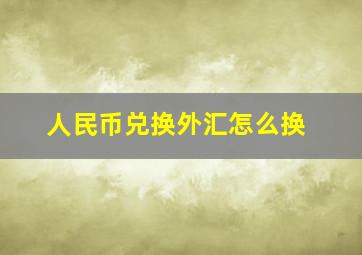 人民币兑换外汇怎么换